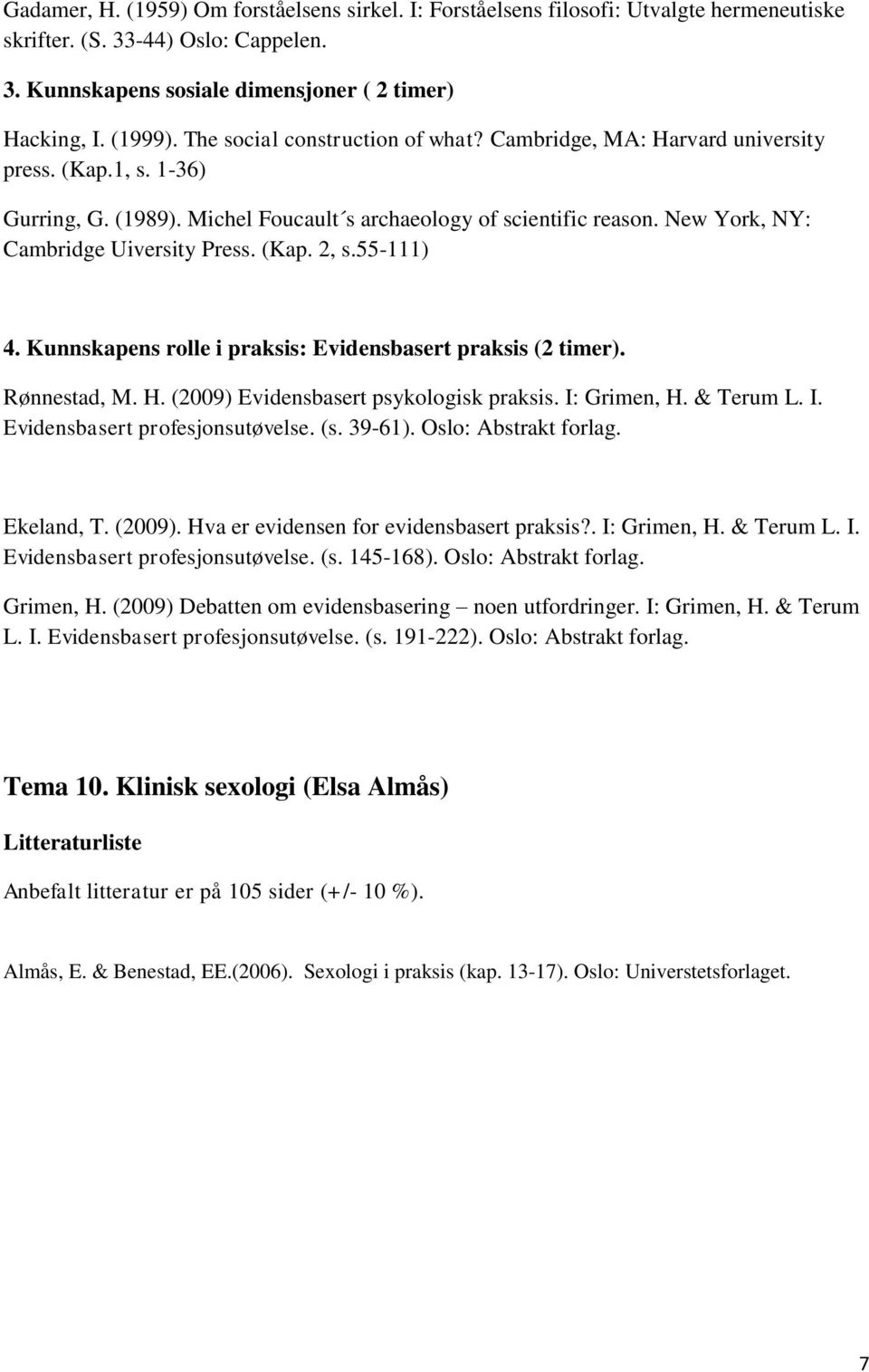 Gadamer, H. (1959) Om forståelsens sirkel. I: Forståelsens filosofi: Utvalgte hermeneutiske skrifter. (S. 33-44) Oslo: Cappelen.

3. Kunnskapens sosiale dimensjoner ( 2 timer)

Hacking, I. (1999). The social construction of what? Cambridge, MA: Harvard university press. (Kap.1, s. 1-36)

Gurring, G. (1989). Michel Foucault´s archaeology of scientific reason. New York, NY: Cambridge Uiversity Press. (Kap. 2, s.55-111)

4. Kunnskapens rolle i praksis: Evidensbasert praksis (2 timer).

Rønnestad, M. H. (2009) Evidensbasert psykologisk praksis. I: Grimen, H. & Terum L. I. Evidensbasert profesjonsutøvelse. (s. 39-61). Oslo: Abstrakt forlag.

Ekeland, T. (2009). Hva er evidensen for evidensbasert praksis?. I: Grimen, H. & Terum L. I. Evidensbasert profesjonsutøvelse. (s. 145-168). Oslo: Abstrakt forlag.

Grimen, H. (2009) Debatten om evidensbasering – noen utfordringer. I: Grimen, H. & Terum L. I. Evidensbasert profesjonsutøvelse. (s. 191-222). Oslo: Abstrakt forlag.

Tema 10. Klinisk sexologi (Elsa Almås)

Litteraturliste

Anbefalt litteratur er på 105 sider (+/- 10 %).

Almås, E. & Benestad, EE.(2006). Sexologi i praksis (kap. 13-17). Oslo: Universtetsforlaget.

7